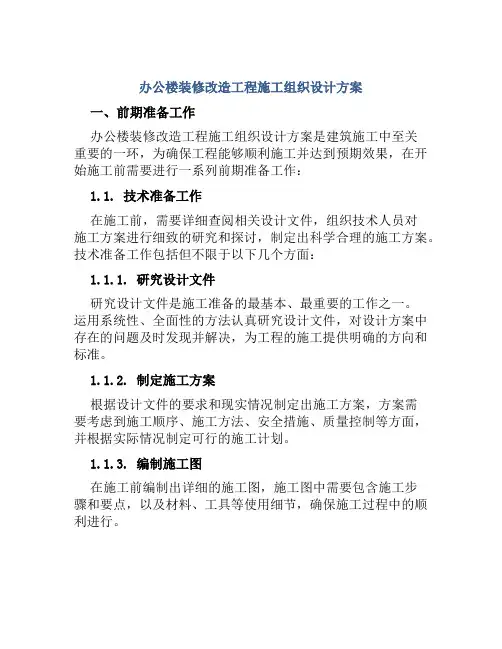 办公楼装修改造工程施工组织设计方案

一、前期准备工作

办公楼装修改造工程施工组织设计方案是建筑施工中至关重要的一环，为确保工程能够顺利施工并达到预期效果，在开始施工前需要进行一系列前期准备工作：

1.1. 技术准备工作

在施工前，需要详细查阅相关设计文件，组织技术人员对施工方案进行细致的研究和探讨，制定出科学合理的施工方案。技术准备工作包括但不限于以下几个方面：

1.1.1. 研究设计文件

研究设计文件是施工准备的最基本、最重要的工作之一。运用系统性、全面性的方法认真研究设计文件，对设计方案中存在的问题及时发现并解决，为工程的施工提供明确的方向和标准。

1.1.2. 制定施工方案

根据设计文件的要求和现实情况制定出施工方案，方案需要考虑到施工顺序、施工方法、安全措施、质量控制等方面，并根据实际情况制定可行的施工计划。

1.1.3. 编制施工图

在施工前编制出详细的施工图，施工图中需要包含施工步骤和要点，以及材料、工具等使用细节，确保施工过程中的顺利进行。